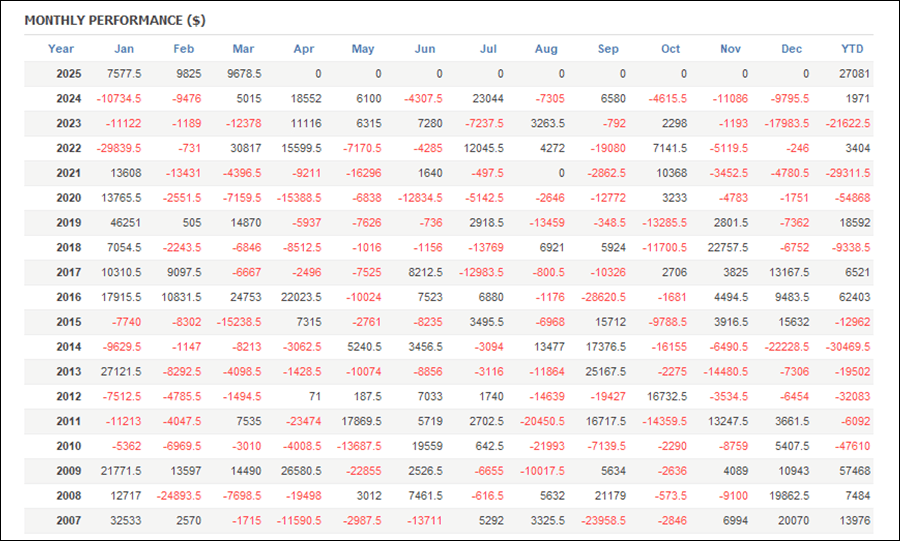 MONTHLY PERFORMANCE ($)

| Year | Jan | Feb | Mar | Apr | May | Jun | Jul | Aug | Sep | Oct | Nov | Dec | YTD |
|---|---|---|---|---|---|---|---|---|---|---|---|---|---|
| 2025 | 7577.5 | 9825 | 9678.5 | 0 | 0 | 0 | 0 | 0 | 0 | 0 | 0 | 0 | 27081 |
| 2024 | -10734.5 | -9476 | 5015 | 18552 | 6100 | -4307.5 | 23044 | -7305 | 6580 | -4615.5 | -11086 | -9795.5 | 1971 |
| 2023 | -11122 | -1189 | -12378 | 11116 | 6315 | 7280 | -7237.5 | 3263.5 | -792 | 2298 | -1193 | -17983.5 | -21622.5 |
| 2022 | -29839.5 | -731 | 30817 | 15599.5 | -7170.5 | -4285 | 12045.5 | 4272 | -19080 | 7141.5 | -5119.5 | -246 | 3404 |
| 2021 | 13608 | -13431 | -4396.5 | -9211 | -16296 | 1640 | -497.5 | 0 | -2862.5 | 10368 | -3452.5 | -4780.5 | -29311.5 |
| 2020 | 13765.5 | -2551.5 | -7159.5 | -15388.5 | -6838 | -12834.5 | -5142.5 | -2646 | -12772 | 3233 | -4783 | -1751 | -54868 |
| 2019 | 46251 | 505 | 14870 | -5937 | -7626 | -736 | 2918.5 | -13459 | -348.5 | -13285.5 | 2801.5 | -7362 | 18592 |
| 2018 | 7054.5 | -2243.5 | -6846 | -8512.5 | -1016 | -1156 | -13769 | 6921 | 5924 | -11700.5 | 22757.5 | -6752 | -9338.5 |
| 2017 | 10310.5 | 9097.5 | -6667 | -2496 | -7525 | 8212.5 | -12983.5 | -800.5 | -10326 | 2706 | 3825 | 13167.5 | 6521 |
| 2016 | 17915.5 | 10831.5 | 24753 | 22023.5 | -10024 | 7523 | 6880 | -1176 | -28620.5 | -1681 | 4494.5 | 9483.5 | 62403 |
| 2015 | -7740 | -8302 | -15238.5 | 7315 | -2761 | -8235 | 3495.5 | -6968 | 15712 | -9788.5 | 3916.5 | 15632 | -12962 |
| 2014 | -9629.5 | -1147 | -8213 | -3062.5 | 5240.5 | 3456.5 | -3094 | 13477 | 17376.5 | -16155 | -6490.5 | -22228.5 | -30469.5 |
| 2013 | 27121.5 | -8292.5 | -4098.5 | -1428.5 | -10074 | -8856 | -3116 | -11864 | 25167.5 | -2275 | -14480.5 | -7306 | -19502 |
| 2012 | -7512.5 | -4785.5 | -1494.5 | 71 | 187.5 | 7033 | 1740 | -14639 | -19427 | 16732.5 | -3534.5 | -6454 | -32083 |
| 2011 | -11213 | -4047.5 | 7535 | -23474 | 17869.5 | 5719 | 2702.5 | -20450.5 | 16717.5 | -14359.5 | 13247.5 | 3661.5 | -6092 |
| 2010 | -5362 | -6969.5 | -3010 | -4008.5 | -13687.5 | 19559 | 642.5 | -21993 | -7139.5 | -2290 | -8759 | 5407.5 | -47610 |
| 2009 | 21771.5 | 13597 | 14490 | 26580.5 | -22855 | 2526.5 | -6655 | -10017.5 | 5634 | -2636 | 4089 | 10943 | 57468 |
| 2008 | 12717 | -24893.5 | -7698.5 | -19498 | 3012 | 7461.5 | -616.5 | 5632 | 21179 | -573.5 | -9100 | 19862.5 | 7484 |
| 2007 | 32533 | 2570 | -1715 | -11590.5 | -2987.5 | -13711 | 5292 | 3325.5 | -23958.5 | -2846 | 6994 | 20070 | 13976 |